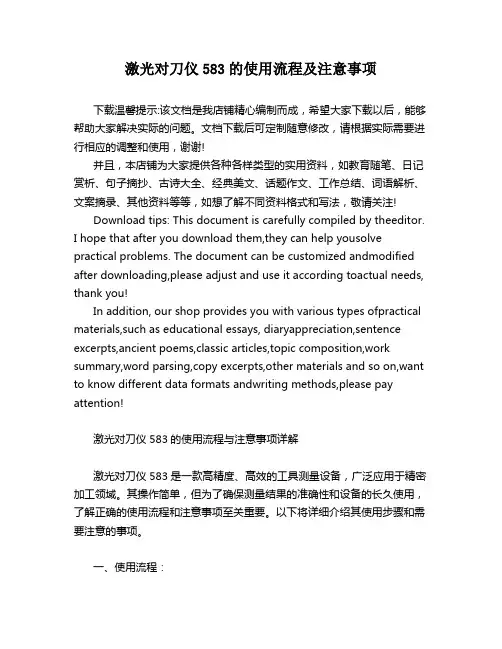 激光对刀仪 583 的使用流程及注意事项

下载温馨提示:该文档是我店铺精心编制而成，希望大家下载以后，能够帮助大家解决实际的问题。文档下载后可定制随意修改，请根据实际需要进行相应的调整和使用，谢谢!

并且，本店铺为大家提供各种各样类型的实用资料，如教育随笔、日记赏析、句子摘抄、古诗大全、经典美文、话题作文、工作总结、词语解析、文案摘录、其他资料等等，如想了解不同资料格式和写法，敬请关注!

Download tips: This document is carefully compiled by theeditor. I hope that after you download them,they can help yousolve practical problems. The document can be customized andmodified after downloading,please adjust and use it according toactual needs, thank you!

In addition, our shop provides you with various types ofpractical materials,such as educational essays, diaryappreciation,sentence excerpts,ancient poems,classic articles,topic composition,work summary,word parsing,copy excerpts,other materials and so on,want to know different data formats andwriting methods,please pay attention!

激光对刀仪 583 的使用流程与注意事项详解

激光对刀仪 583 是一款高精度、高效的工具测量设备，广泛应用于精密加工领域。其操作简单，但为了确保测量结果的准确性和设备的长久使用，了解正确的使用流程和注意事项至关重要。以下将详细介绍其使用步骤和需要注意的事项。

一、使用流程：